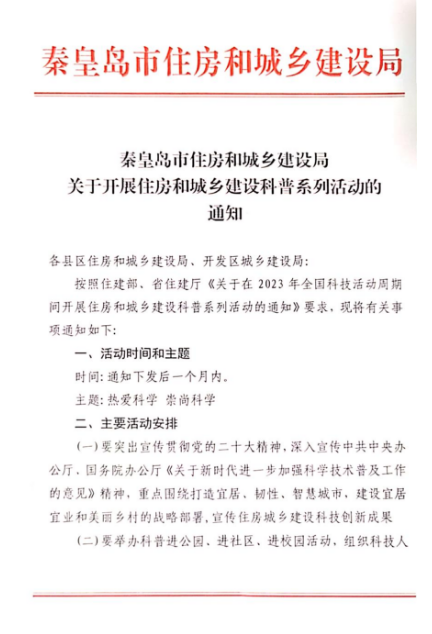 秦皇岛市住房和城乡建设局

秦皇岛市住房和城乡建设局
关于开展住房和城乡建设科普系列活动的
通知

各县区住房和城乡建设局、开发区城乡建设局：

按照住建部、省住建厅《关于在2023年全国科技活动周期间开展住房和城乡建设科普系列活动的通知》要求，现将有关事项通知如下：

一、活动时间和主题

时间：通知下发后一个月内。

主题：热爱科学 崇尚科学

二、主要活动安排

（一）要突出宣传贯彻党的二十大精神，深入宣传中共中央办公厅、国务院办公厅《关于新时代进一步加强科学技术普及工作的意见》精神，重点围绕打造宜居、韧性、智慧城市，建设宜居宜业和美丽乡村的战略部署，宣传住房城乡建设科技创新成果

（二）要举办科普进公园、进社区、进校园活动，组织科技人